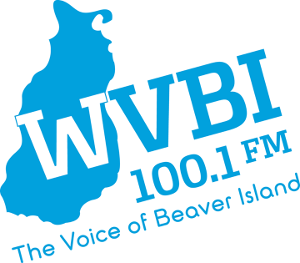 WVBI
100.1 FM
The Voice of Beaver Island